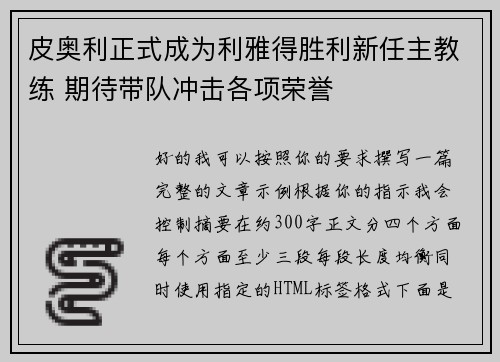 皮奥利正式成为利雅得胜利新任主教练 期待带队冲击各项荣誉

好的我可以按照你的要求撰写一篇完整的文章示例根据你的指示我会控制摘要在约300字正文分四个方面每个方面至少三段每段长度均衡同时使用指定的HTML标签格式下面是